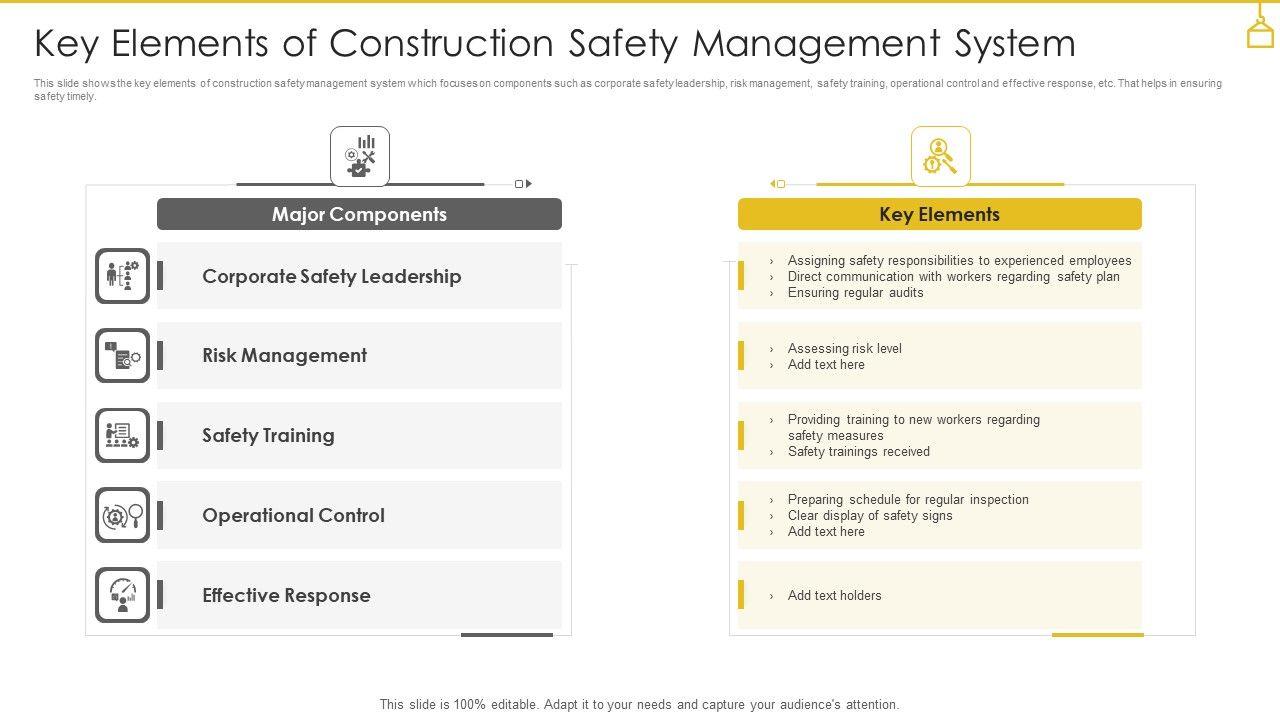 Key Elements of Construction Safety Management System

This slide shows the key elements of construction safety management system which focuses on components such as corporate safety leadership, risk management, safety training, operational control and effective response, etc. That helps in ensuring safety timely.

Major Components

Corporate Safety Leadership

Risk Management

Safety Training

Operational Control

Effective Response

Key Elements

› Assigning safety responsibilities to experienced employees
› Direct communication with workers regarding safety plan
› Ensuring regular audits

› Assessing risk level
› Add text here

› Providing training to new workers regarding safety measures
› Safety trainings received

› Preparing schedule for regular inspection
› Clear display of safety signs
› Add text here

› Add text holders

This slide is 100% editable. Adapt it to your needs and capture your audience's attention.